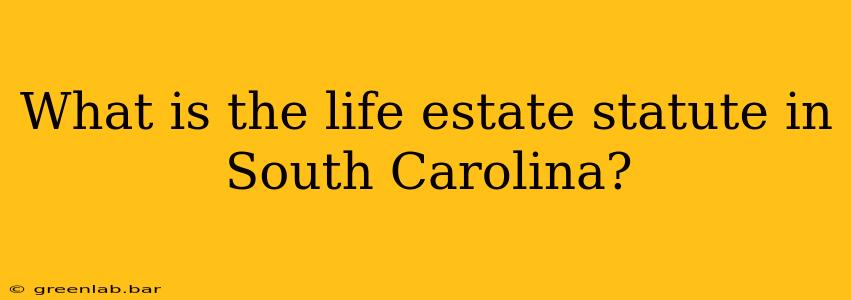 What is the life estate statute in South Carolina?

© greenlab.bar